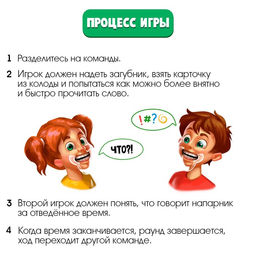 ПРОЦЕСС ИГРЫ

1 Разделитесь на команды.

2 Игрок должен надеть загубник, взять карточку из колоды и попытаться как можно более внятно и быстро прочитать слово.

!#?

ЧТО?!

3 Второй игрок должен понять, что говорит напарник за отведённое время.

4 Когда время заканчивается, раунд завершается, ход переходит другой команде.